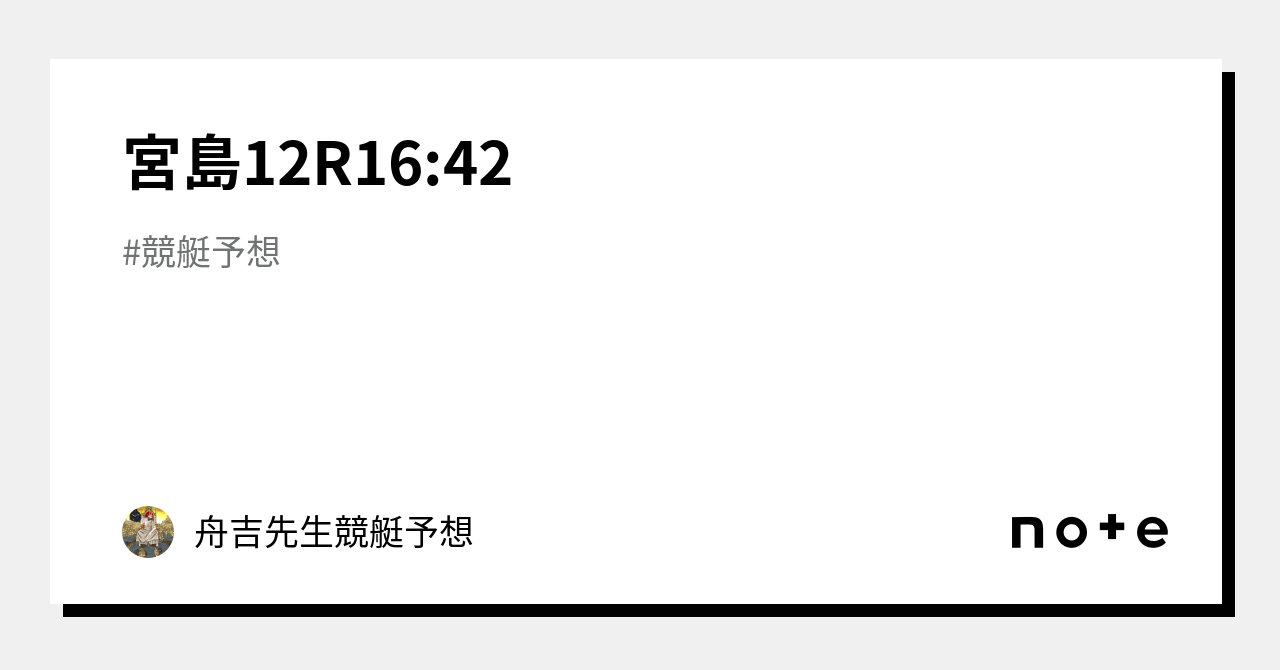 宮島12R16:42

#競艇予想

舟吉先生競艇予想

note